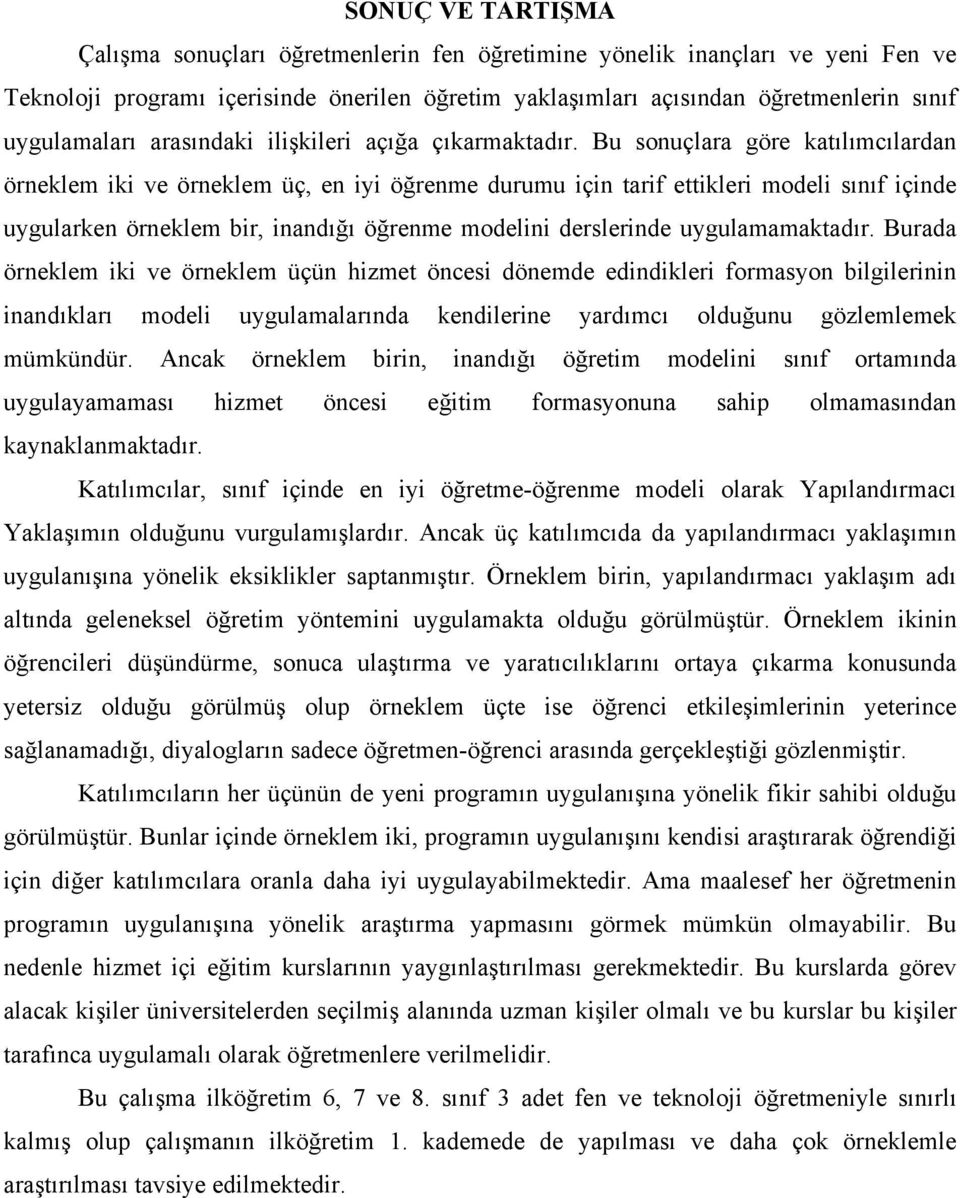 SONUÇ VE TARTIŞMA

Çalışma sonuçları öğretmenlerin fen öğretimine yönelik inançları ve yeni Fen ve Teknoloji programı içerisinde önerilen öğretim yaklaşımları açısından öğretmenlerin sınıf uygulamaları arasındaki ilişkileri açığa çıkarmaktadır. Bu sonuçlara göre katılımcılardan örneklem iki ve örneklem üç, en iyi öğrenme durumu için tarif ettikleri modeli sınıf içinde uygularken örneklem bir, inandığı öğrenme modelini derslerinde uygulamamaktadır. Burada örneklem iki ve örneklem üçün hizmet öncesi dönemde edindikleri formasyon bilgilerinin inandıkları modeli uygulamalarında kendilerine yardımcı olduğunu gözlemlemek mümkündür. Ancak örneklem birin, inandığı öğretim modelini sınıf ortamında uygulayamaması hizmet öncesi eğitim formasyonuna sahip olmamasından kaynaklanmaktadır.

Katılımcılar, sınıf içinde en iyi öğretme-öğrenme modeli olarak Yapılandırmacı Yaklaşımın olduğunu vurgulamışlardır. Ancak üç katılımcıda da yapılandırmacı yaklaşımın uygulanışına yönelik eksiklikler saptanmıştır. Örneklem birin, yapılandırmacı yaklaşım adı altında geleneksel öğretim yöntemini uygulamakta olduğu görülmüştür. Örneklem ikinin öğrencileri düşündürme, sonuca ulaştırma ve yaratıcılıklarını ortaya çıkarma konusunda yetersiz olduğu görülmüş olup örneklem üçte ise öğrenci etkileşimlerinin yeterince sağlanamadığı, diyalogların sadece öğretmen-öğrenci arasında gerçekleştiği gözlenmiştir.

Katılımcıların her üçünün de yeni programın uygulanışına yönelik fikir sahibi olduğu görülmüştür. Bunlar içinde örneklem iki, programın uygulanışını kendisi araştırarak öğrendiği için diğer katılımcılara oranla daha iyi uygulayabilmektedir. Ama maalesef her öğretmenin programın uygulanışına yönelik araştırma yapmasını görmek mümkün olmayabilir. Bu nedenle hizmet içi eğitim kurslarının yaygınlaştırılması gerekmektedir. Bu kurslarda görev alacak kişiler üniversitelerden seçilmiş alanında uzman kişiler olmalı ve bu kurslar bu kişiler tarafınca uygulamalı olarak öğretmenlere verilmelidir.

Bu çalışma ilköğretim 6, 7 ve 8. sınıf 3 adet fen ve teknoloji öğretmeniyle sınırlı kalmış olup çalışmanın ilköğretim 1. kademede de yapılması ve daha çok örneklemle araştırılması tavsiye edilmektedir.